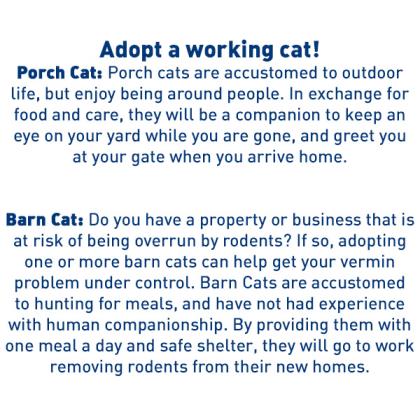 Adopt a working cat!

Porch Cat: Porch cats are accustomed to outdoor life, but enjoy being around people. In exchange for food and care, they will be a companion to keep an eye on your yard while you are gone, and greet you at your gate when you arrive home.

Barn Cat: Do you have a property or business that is at risk of being overrun by rodents? If so, adopting one or more barn cats can help get your vermin problem under control. Barn Cats are accustomed to hunting for meals, and have not had experience with human companionship. By providing them with one meal a day and safe shelter, they will go to work removing rodents from their new homes.